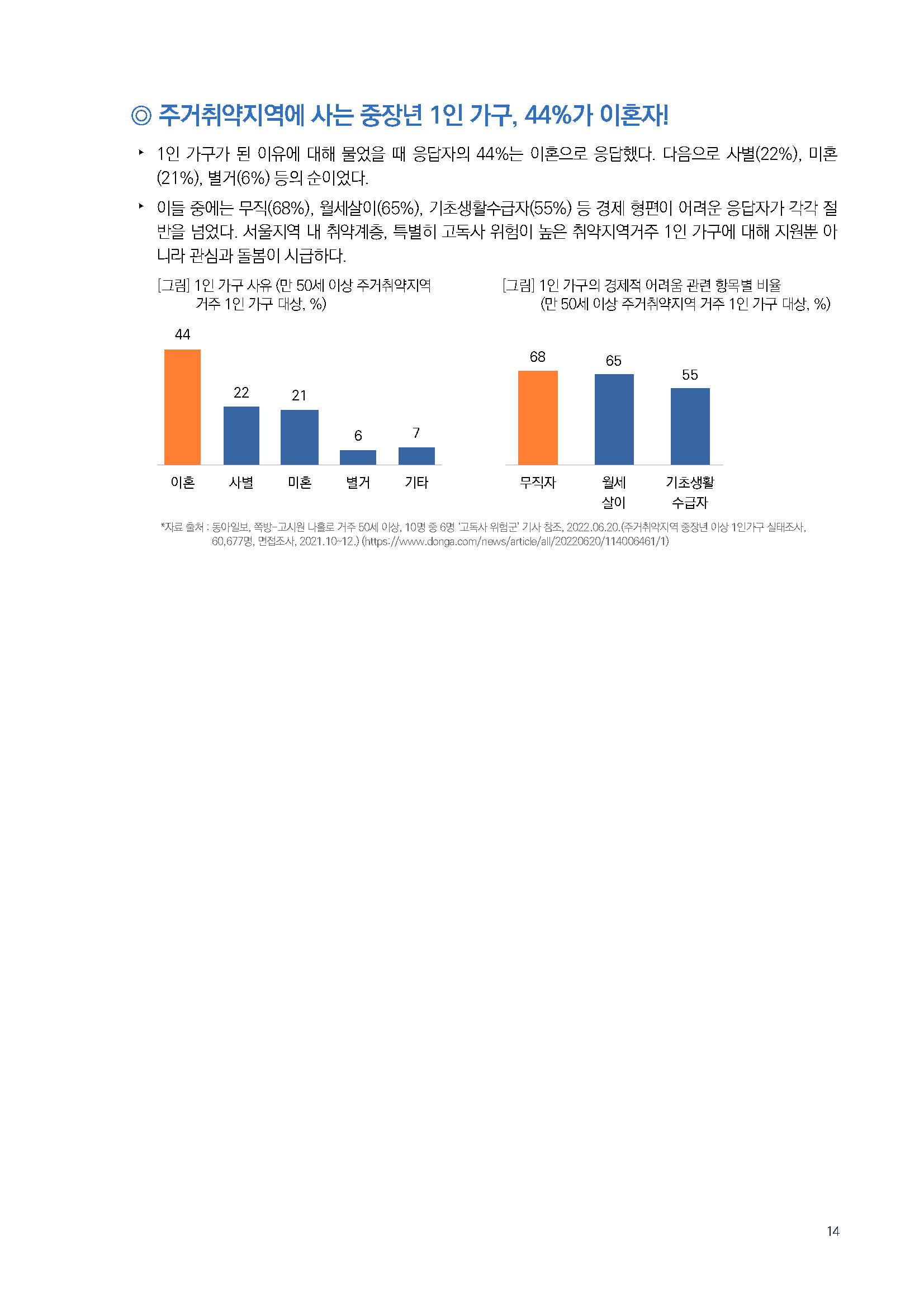 ◎ 주거취약지역에 사는 중장년 1인 가구, 44%가 이혼자!

‣ 1인 가구가 된 이유에 대해 물었을 때 응답자의 44%는 이혼으로 응답했다. 다음으로 사별(22%), 미혼(21%), 별거(6%) 등의 순이었다.

‣ 이들 중에는 무직(68%), 월세살이(65%), 기초생활수급자(55%) 등 경제 형편이 어려운 응답자가 각각 절반을 넘었다. 서울지역 내 취약계층, 특별히 고독사 위험이 높은 취약지역거주 1인 가구에 대해 지원뿐 아니라 관심과 돌봄이 시급하다.

[그림] 1인 가구 사유 (만 50세 이상 주거취약지역 거주 1인 가구 대상, %)

44
22
21
6
7
이혼
사별
미혼
별거
기타

[그림] 1인 가구의 경제적 어려움 관련 항목별 비율 (만 50세 이상 주거취약지역 거주 1인 가구 대상, %)

68
65
55
무직자
월세 살이
기초생활 수급자

*자료 출처 : 동아일보, 쪽방-고시원 나홀로 거주 50세 이상, 10명 중 6명 '고독사 위험군' 기사 참조, 2022.06.20.(주거취약지역 중장년 이상 1인가구 실태조사, 60,677명, 면접조사, 2021.10~12.) (https://www.donga.com/news/article/all/20220620/114006461/1)

14